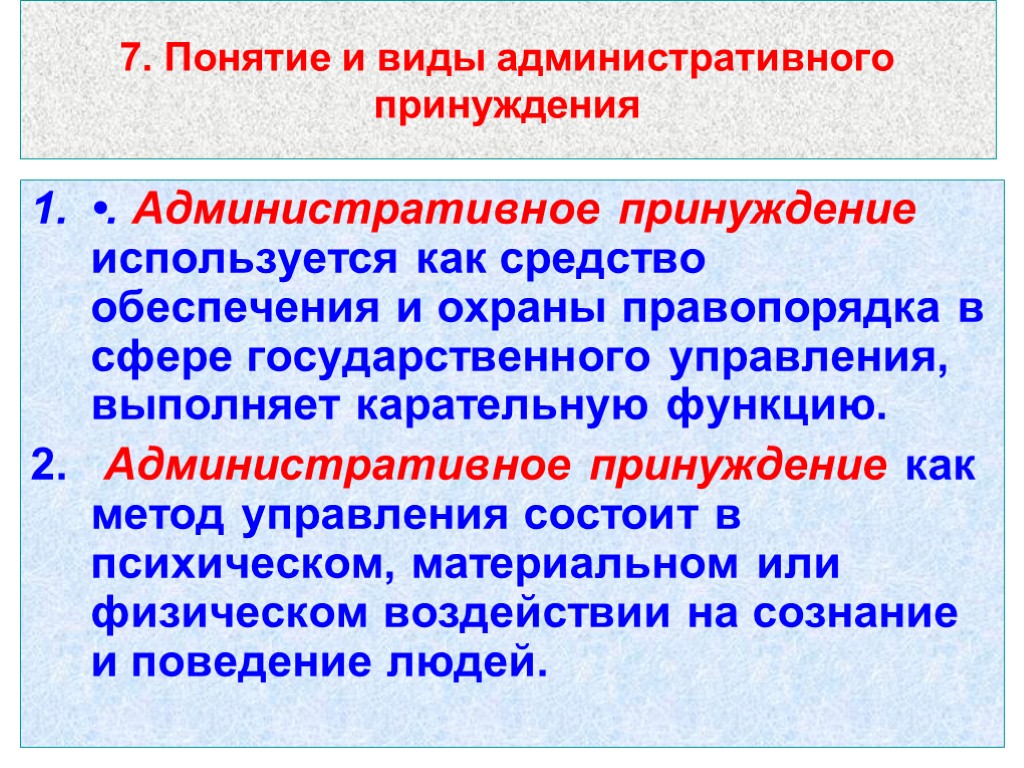 7. Понятие и виды административного принуждения

1. •. Административное принуждение используется как средство обеспечения и охраны правопорядка в сфере государственного управления, выполняет карательную функцию.

2. Административное принуждение как метод управления состоит в психическом, материальном или физическом воздействии на сознание и поведение людей.